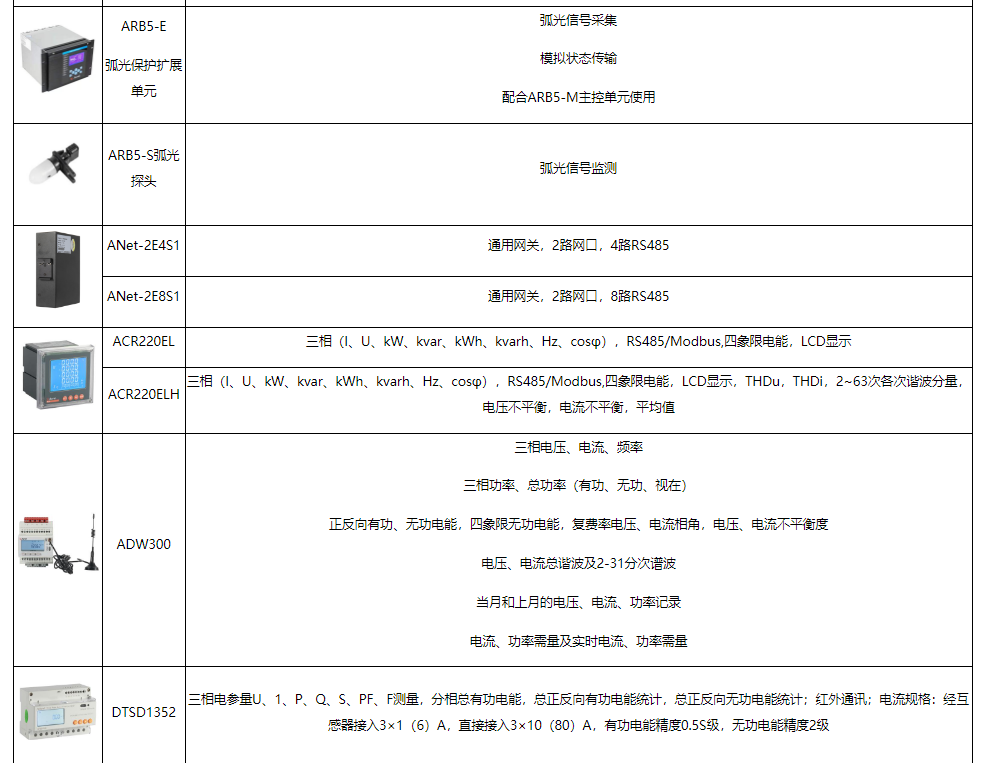 | | | |
|---|---|---|
| | ARB5-E 弧光保护扩展单元 | 弧光信号采集<br>模拟状态传输<br>配合ARB5-M主控单元使用 |
| | ARB5-S弧光探头 | 弧光信号监测 |
| | ANet-2E4S1 | 通用网关，2路网口，4路RS485 |
| | ANet-2E8S1 | 通用网关，2路网口，8路RS485 |
| | ACR220EL | 三相（I、U、kW、kvar、kWh、kvarh、Hz、cosφ），RS485/Modbus,四象限电能，LCD显示 |
| | ACR220ELH | 三相（I、U、kW、kvar、kWh、kvarh、Hz、cosφ），RS485/Modbus,四象限电能，LCD显示，THDu，THDi，2~63次各次谐波分量，电压不平衡，电流不平衡，平均值 |
| | ADW300 | 三相电压、电流、频率<br>三相功率、总功率（有功、无功、视在）<br>正反向有功、无功电能，四象限无功电能，复费率电压、电流相角，电压、电流不平衡度<br>电压、电流总谐波及2-31分次谐波<br>当月和上月的电压、电流、功率记录<br>电流、功率需量及实时电流、功率需量 |
| | DTSD1352 | 三相电参量U、1、P、Q、S、PF、F测量，分相总有功电能，总正反向有功电能统计，总正反向无功电能统计；红外通讯；电流规格：经互感器接入3×1（6）A，直接接入3×10（80）A，有功电能精度0.5S级，无功电能精度2级 |